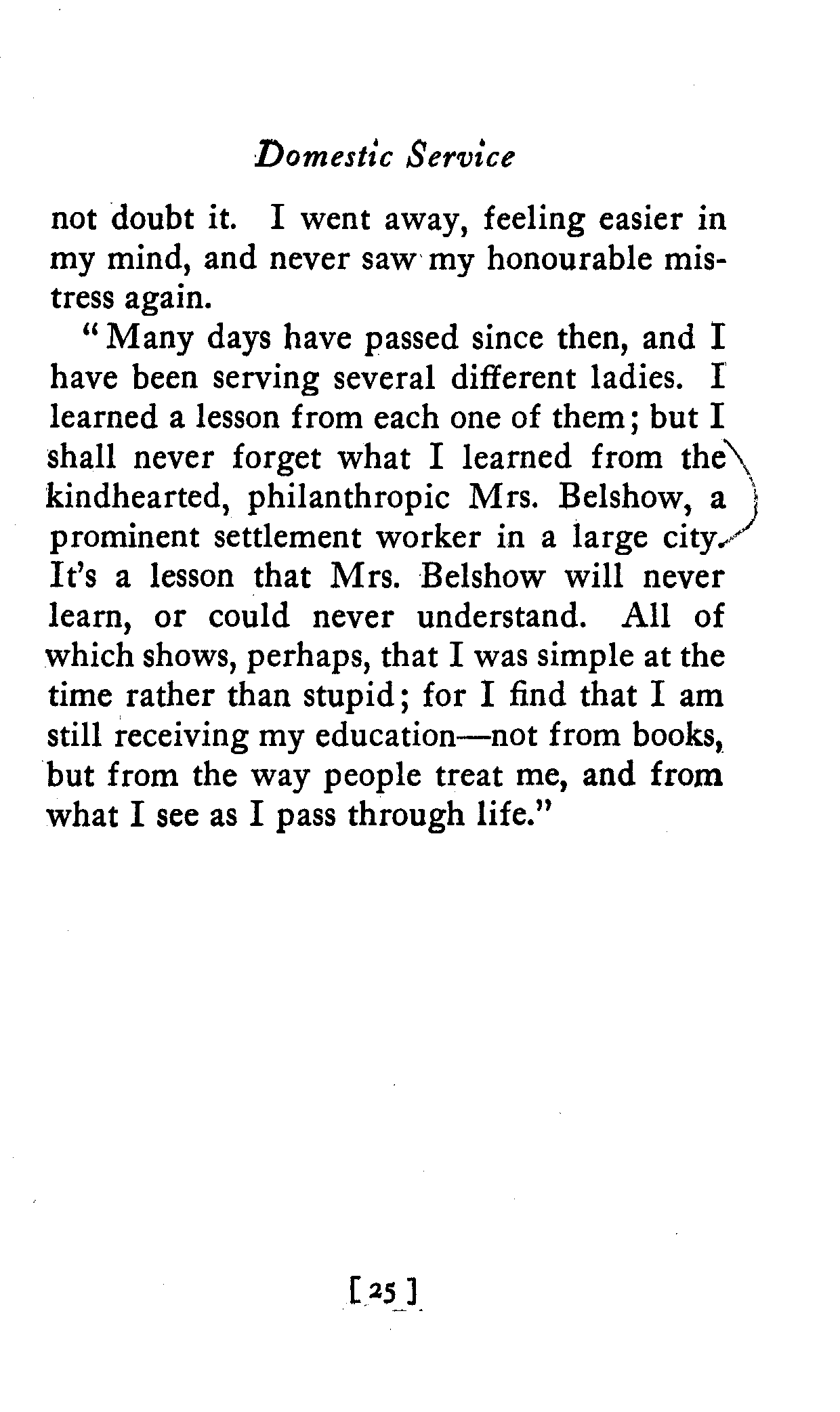 Domestic Service

not doubt it. I went away, feeling easier in my mind, and never saw my honourable mistress again.

"Many days have passed since then, and I have been serving several different ladies. I learned a lesson from each one of them; but I shall never forget what I learned from the kindhearted, philanthropic Mrs. Belshow, a prominent settlement worker in a large city. It's a lesson that Mrs. Belshow will never learn, or could never understand. All of which shows, perhaps, that I was simple at the time rather than stupid; for I find that I am still receiving my education—not from books, but from the way people treat me, and from what I see as I pass through life."

[25]